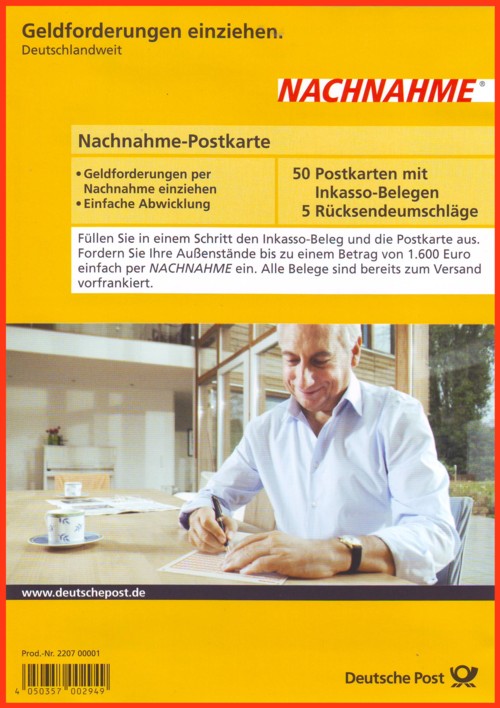 Geldforderungen einziehen.
Deutschlandweit

NACHNAHME®

Nachnahme-Postkarte

• Geldforderungen per Nachnahme einziehen
• Einfache Abwicklung

50 Postkarten mit Inkasso-Belegen
5 Rücksendeumschläge

Füllen Sie in einem Schritt den Inkasso-Beleg und die Postkarte aus. Fordern Sie Ihre Außenstände bis zu einem Betrag von 1.600 Euro einfach per NACHNAHME ein. Alle Belege sind bereits zum Versand vorfrankiert.

www.deutschepost.de

Prod.-Nr. 2207 00001

4 050357 002949

Deutsche Post